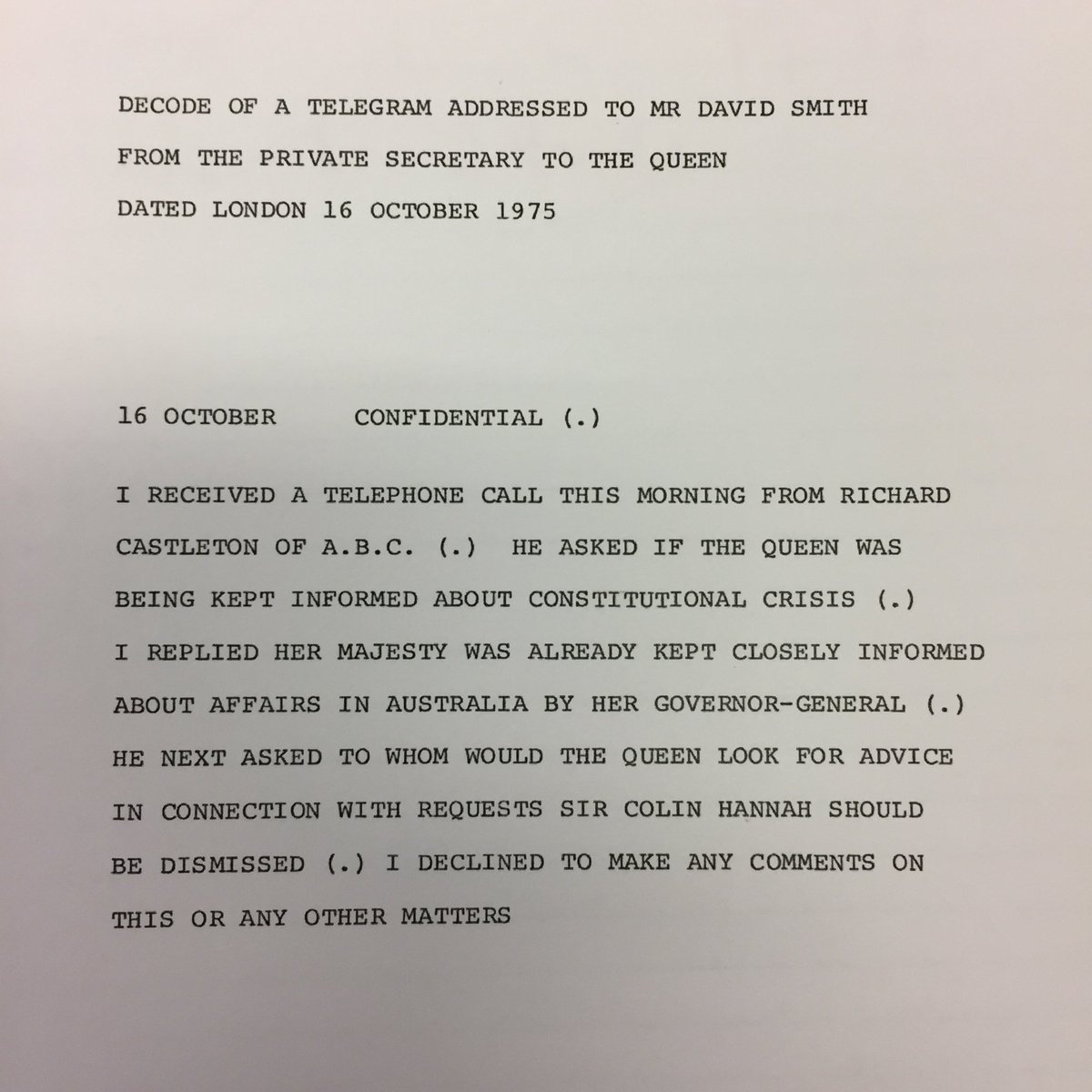 DECODE OF A TELEGRAM ADDRESSED TO MR DAVID SMITH
FROM THE PRIVATE SECRETARY TO THE QUEEN
DATED LONDON 16 OCTOBER 1975

16 OCTOBER CONFIDENTIAL (.)

I RECEIVED A TELEPHONE CALL THIS MORNING FROM RICHARD CASTLETON OF A.B.C. (.) HE ASKED IF THE QUEEN WAS BEING KEPT INFORMED ABOUT CONSTITUTIONAL CRISIS (.) I REPLIED HER MAJESTY WAS ALREADY KEPT CLOSELY INFORMED ABOUT AFFAIRS IN AUSTRALIA BY HER GOVERNOR-GENERAL (.) HE NEXT ASKED TO WHOM WOULD THE QUEEN LOOK FOR ADVICE IN CONNECTION WITH REQUESTS SIR COLIN HANNAH SHOULD BE DISMISSED (.) I DECLINED TO MAKE ANY COMMENTS ON THIS OR ANY OTHER MATTERS